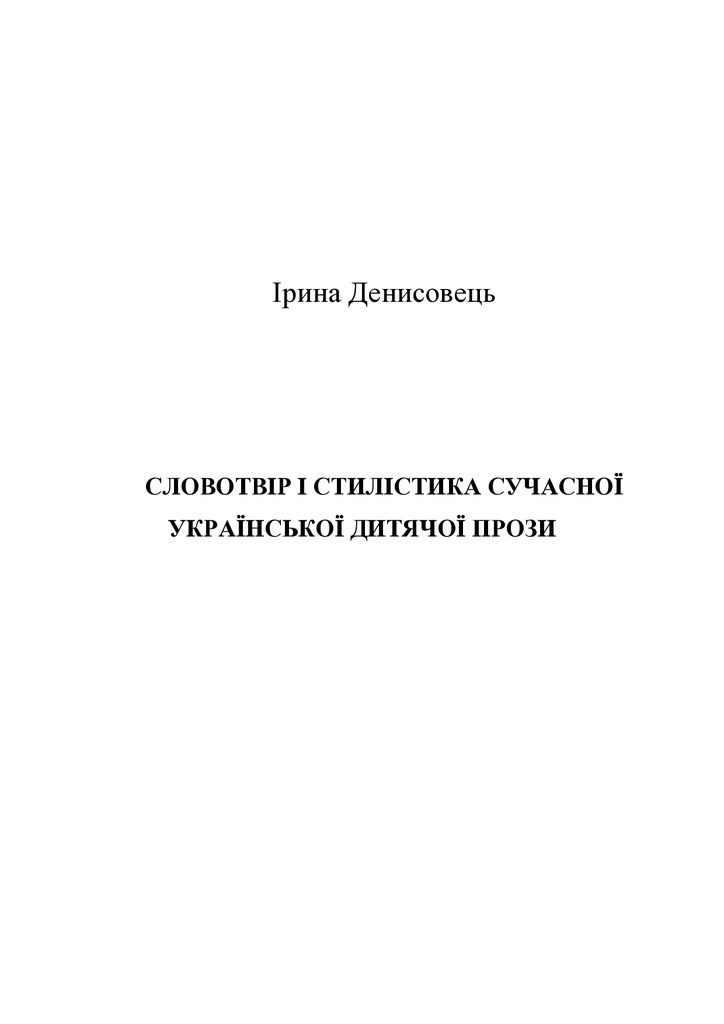 Ірина Денисовець

СЛОВОТВІР І СТИЛІСТИКА СУЧАСНОЇ УКРАЇНСЬКОЇ ДИТЯЧОЇ ПРОЗИ